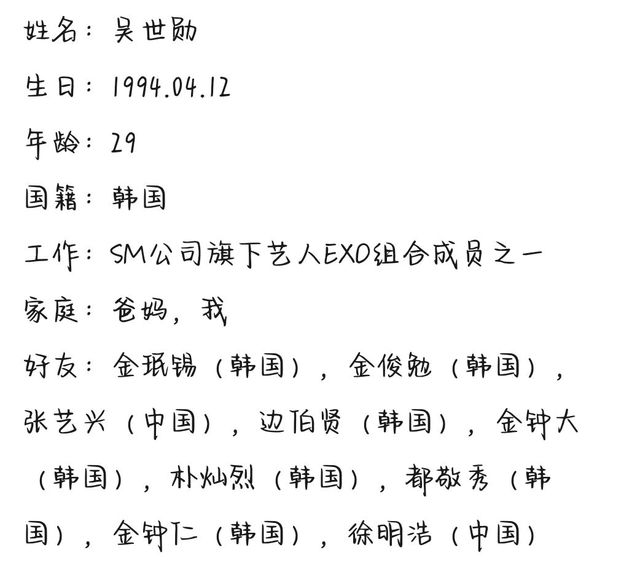 姓名：吴世勋

生日：1994.04.12

年龄：29

国籍：韩国

工作：SM公司旗下艺人EXO组合成员之一

家庭：爸妈，我

好友：金珉锡（韩国），金俊勉（韩国），张艺兴（中国），边伯贤（韩国），金钟大（韩国），朴灿烈（韩国），都敬秀（韩国），金钟仁（韩国），徐明浩（中国）